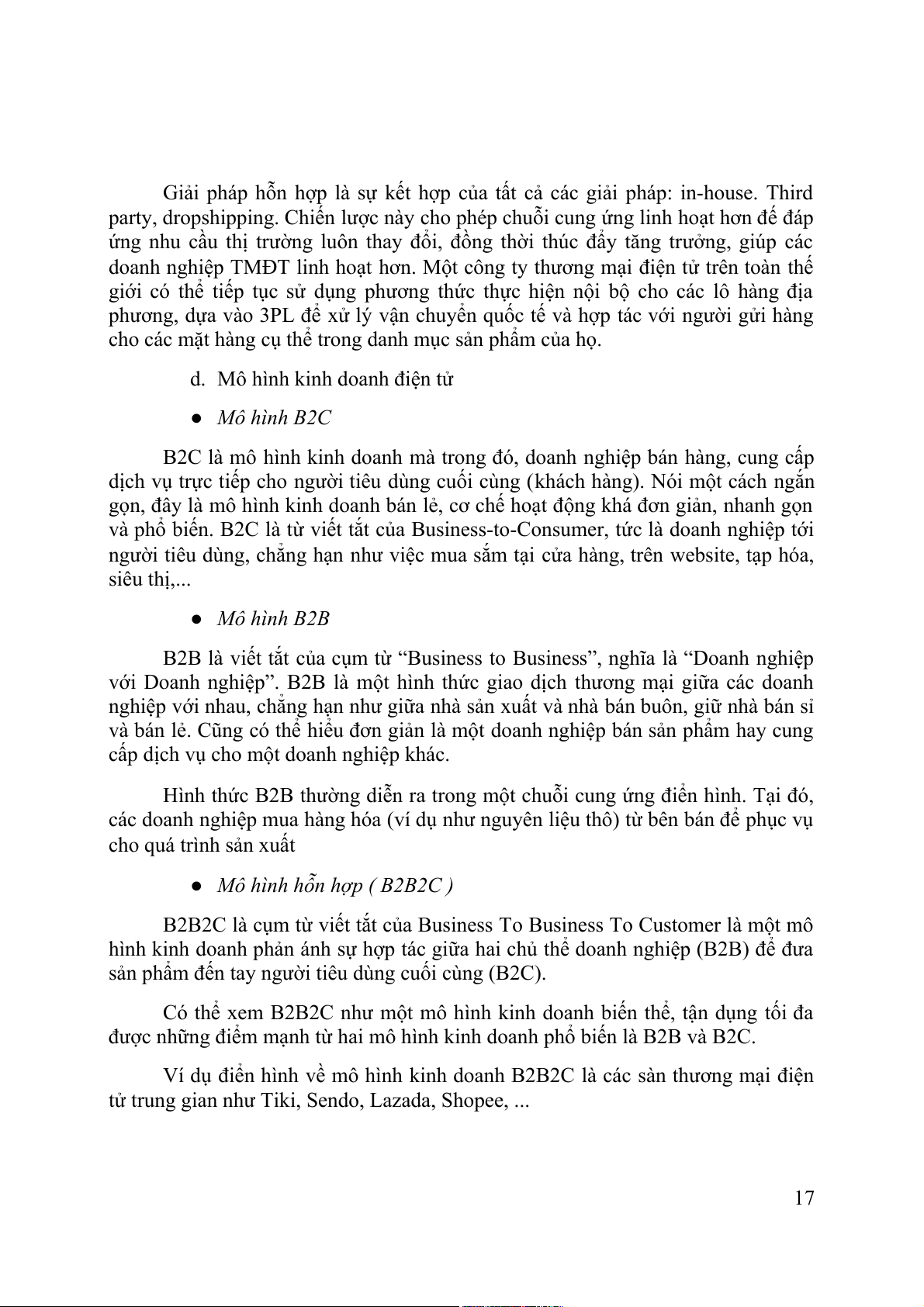 Giải pháp hỗn hợp là sự kết hợp của tất cả các giải pháp: in-house. Third party, dropshipping. Chiến lược này cho phép chuỗi cung ứng linh hoạt hơn để đáp ứng nhu cầu thị trường luôn thay đổi, đồng thời thúc đẩy tăng trưởng, giúp các doanh nghiệp TMĐT linh hoạt hơn. Một công ty thương mại điện tử trên toàn thế giới có thể tiếp tục sử dụng phương thức thực hiện nội bộ cho các lô hàng địa phương, dựa vào 3PL để xử lý vận chuyển quốc tế và hợp tác với người gửi hàng cho các mặt hàng cụ thể trong danh mục sản phẩm của họ.

d. Mô hình kinh doanh điện tử

● Mô hình B2C

B2C là mô hình kinh doanh mà trong đó, doanh nghiệp bán hàng, cung cấp dịch vụ trực tiếp cho người tiêu dùng cuối cùng (khách hàng). Nói một cách ngắn gọn, đây là mô hình kinh doanh bán lẻ, cơ chế hoạt động khá đơn giản, nhanh gọn và phổ biến. B2C là từ viết tắt của Business-to-Consumer, tức là doanh nghiệp tới người tiêu dùng, chẳng hạn như việc mua sắm tại cửa hàng, trên website, tạp hóa, siêu thị,...

● Mô hình B2B

B2B là viết tắt của cụm từ “Business to Business”, nghĩa là “Doanh nghiệp với Doanh nghiệp”. B2B là một hình thức giao dịch thương mại giữa các doanh nghiệp với nhau, chẳng hạn như giữa nhà sản xuất và nhà bán buôn, giữ nhà bán sỉ và bán lẻ. Cũng có thể hiểu đơn giản là một doanh nghiệp bán sản phẩm hay cung cấp dịch vụ cho một doanh nghiệp khác.

Hình thức B2B thường diễn ra trong một chuỗi cung ứng điển hình. Tại đó, các doanh nghiệp mua hàng hóa (ví dụ như nguyên liệu thô) từ bên bán để phục vụ cho quá trình sản xuất

● Mô hình hỗn hợp ( B2B2C )

B2B2C là cụm từ viết tắt của Business To Business To Customer là một mô hình kinh doanh phản ánh sự hợp tác giữa hai chủ thể doanh nghiệp (B2B) để đưa sản phẩm đến tay người tiêu dùng cuối cùng (B2C).

Có thể xem B2B2C như một mô hình kinh doanh biến thể, tận dụng tối đa được những điểm mạnh từ hai mô hình kinh doanh phổ biến là B2B và B2C.

Ví dụ điển hình về mô hình kinh doanh B2B2C là các sàn thương mại điện tử trung gian như Tiki, Sendo, Lazada, Shopee, ...

17